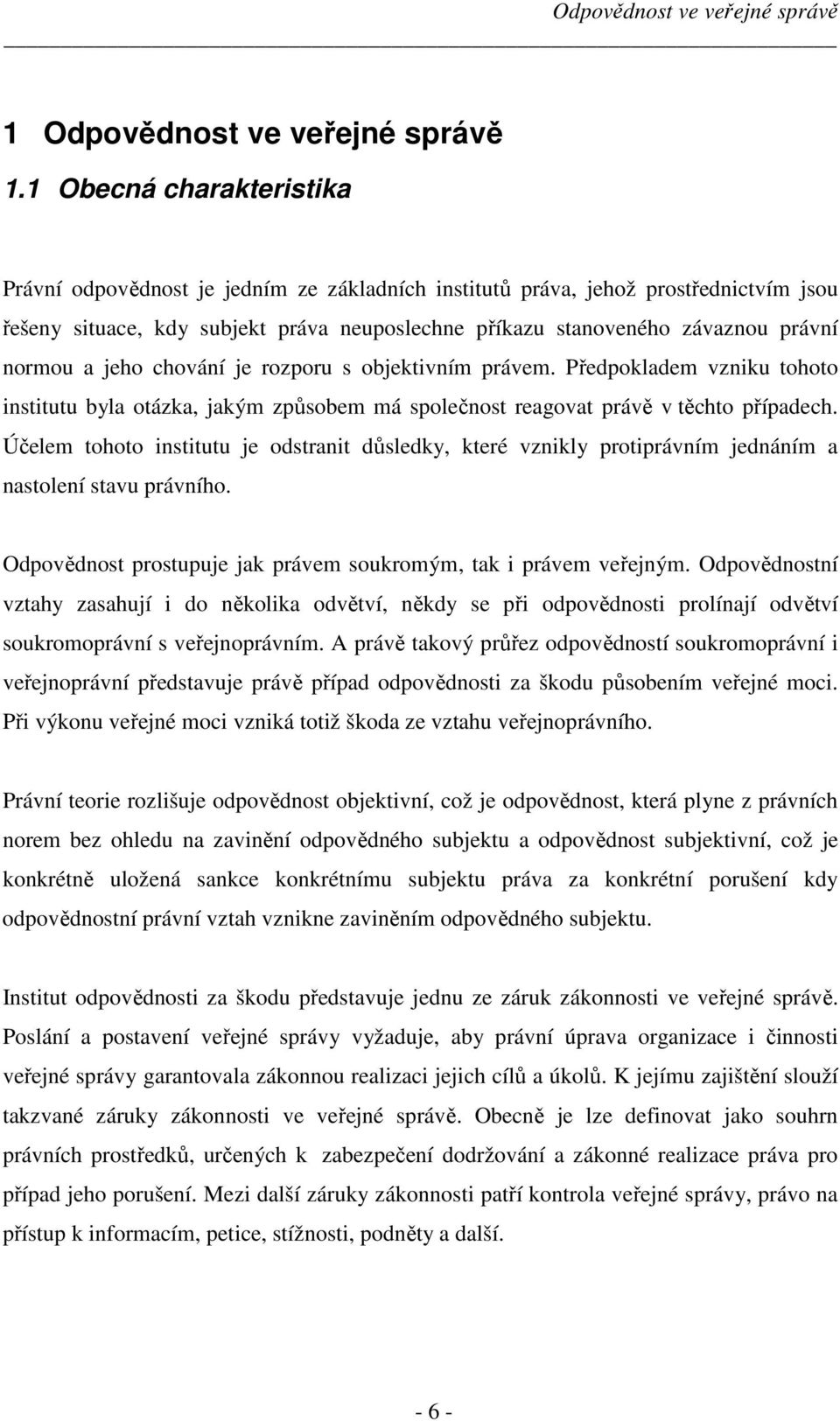 Odpovědnost ve veřejné správě

1 Odpovědnost ve veřejné správě

1.1 Obecná charakteristika

Právní odpovědnost je jedním ze základních institutů práva, jehož prostřednictvím jsou řešeny situace, kdy subjekt práva neuposlechne příkazu stanoveného závaznou právní normou a jeho chování je rozporu s objektivním právem. Předpokladem vzniku tohoto institutu byla otázka, jakým způsobem má společnost reagovat právě v těchto případech. Účelem tohoto institutu je odstranit důsledky, které vznikly protiprávním jednáním a nastolení stavu právního.

Odpovědnost prostupuje jak právem soukromým, tak i právem veřejným. Odpovědnostní vztahy zasahují i do několika odvětví, někdy se při odpovědnosti prolínají odvětví soukromoprávní s veřejnoprávním. A právě takový průřez odpovědností soukromoprávní i veřejnoprávní představuje právě případ odpovědnosti za škodu působením veřejné moci. Při výkonu veřejné moci vzniká totiž škoda ze vztahu veřejnoprávního.

Právní teorie rozlišuje odpovědnost objektivní, což je odpovědnost, která plyne z právních norem bez ohledu na zavinění odpovědného subjektu a odpovědnost subjektivní, což je konkrétně uložená sankce konkrétnímu subjektu práva za konkrétní porušení kdy odpovědnostní právní vztah vznikne zaviněním odpovědného subjektu.

Institut odpovědnosti za škodu představuje jednu ze záruk zákonnosti ve veřejné správě. Poslání a postavení veřejné správy vyžaduje, aby právní úprava organizace i činnosti veřejné správy garantovala zákonnou realizaci jejich cílů a úkolů. K jejímu zajištění slouží takzvané záruky zákonnosti ve veřejné správě. Obecně je lze definovat jako souhrn právních prostředků, určených k zabezpečení dodržování a zákonné realizace práva pro případ jeho porušení. Mezi další záruky zákonnosti patří kontrola veřejné správy, právo na přístup k informacím, petice, stížnosti, podněty a další.

- 6 -